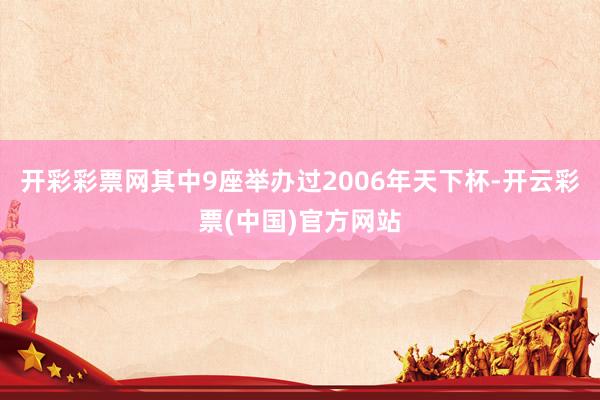 开彩彩票网其中9座举办过2006年天下杯-开云彩票(中国)官方网站